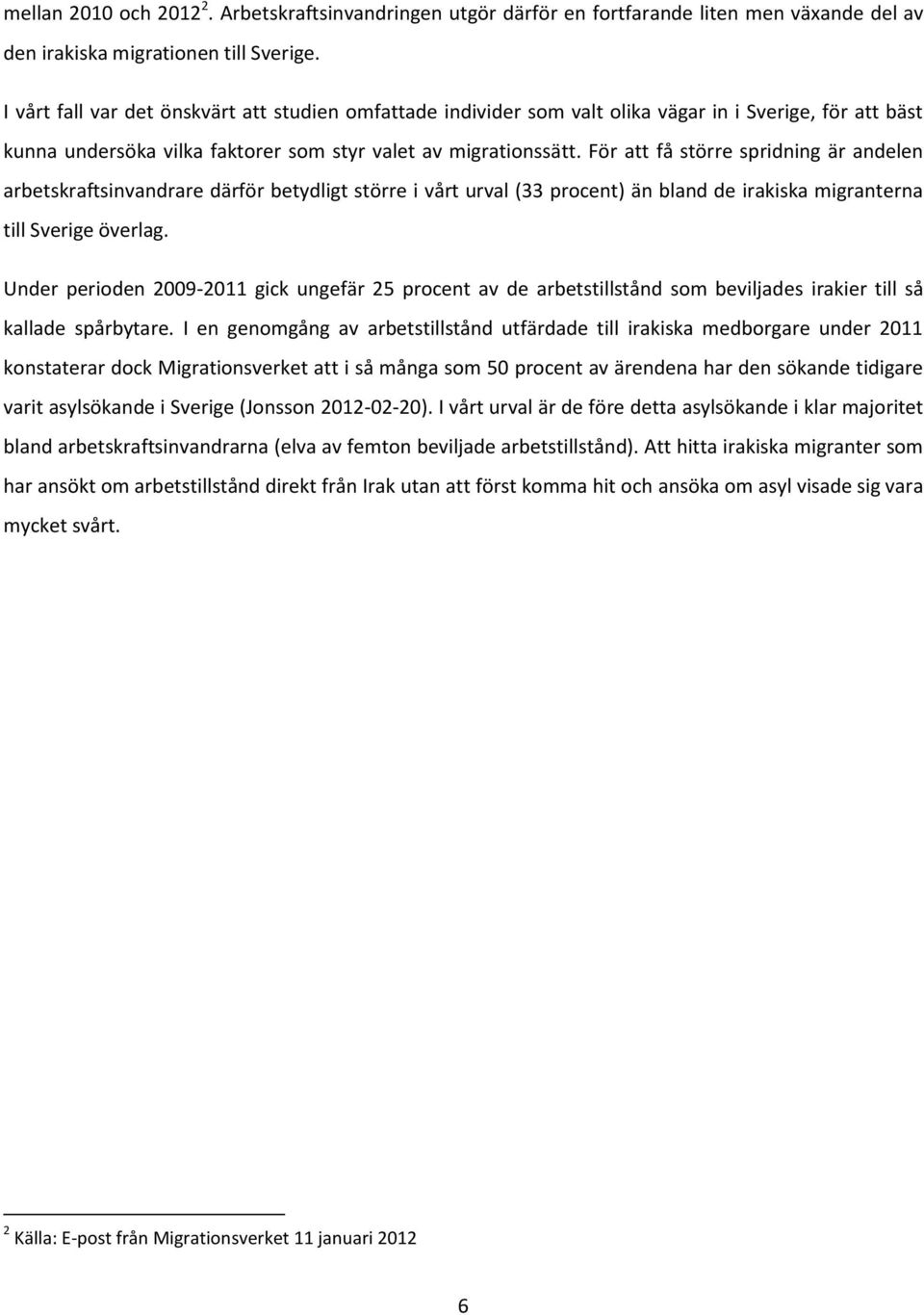 mellan 2010 och 2012$^2$. Arbetskraftsinvandringen utgör därför en fortfarande liten men växande del av den irakiska migrationen till Sverige.

I vårt fall var det önskvärt att studien omfattade individer som valt olika vägar in i Sverige, för att bäst kunna undersöka vilka faktorer som styr valet av migrationssätt. För att få större spridning är andelen arbetskraftsinvandrare därför betydligt större i vårt urval (33 procent) än bland de irakiska migranterna till Sverige överlag.

Under perioden 2009-2011 gick ungefär 25 procent av de arbetstillstånd som beviljades irakier till så kallade spårbytare. I en genomgång av arbetstillstånd utfärdade till irakiska medborgare under 2011 konstaterar dock Migrationsverket att i så många som 50 procent av ärendena har den sökande tidigare varit asylsökande i Sverige (Jonsson 2012-02-20). I vårt urval är de före detta asylsökande i klar majoritet bland arbetskraftsinvandrarna (elva av femton beviljade arbetstillstånd). Att hitta irakiska migranter som har ansökt om arbetstillstånd direkt från Irak utan att först komma hit och ansöka om asyl visade sig vara mycket svårt.

$^2$ Källa: E-post från Migrationsverket 11 januari 2012

6